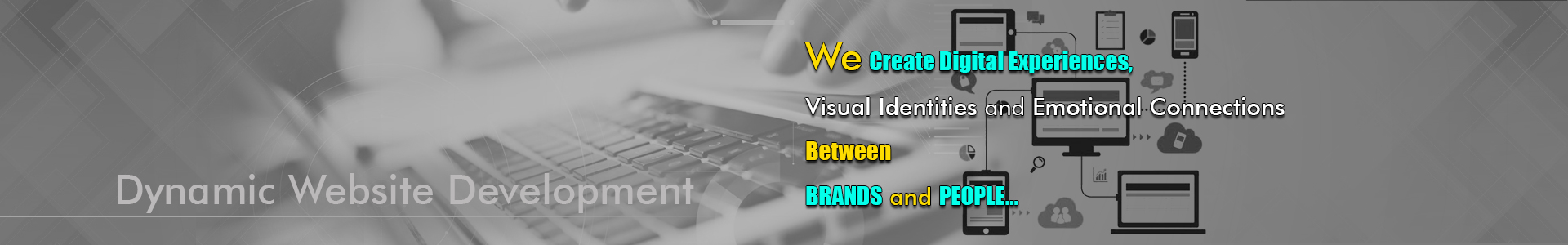 Dynamic Website Development

We Create Digital Experiences,

Visual Identities and Emotional Connections

Between

BRANDS and PEOPLE...